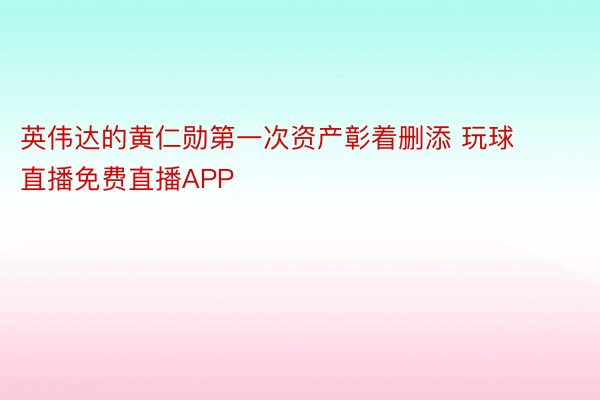 英伟达的黄仁勋第一次资产彰着删添 玩球直播免费直播APP